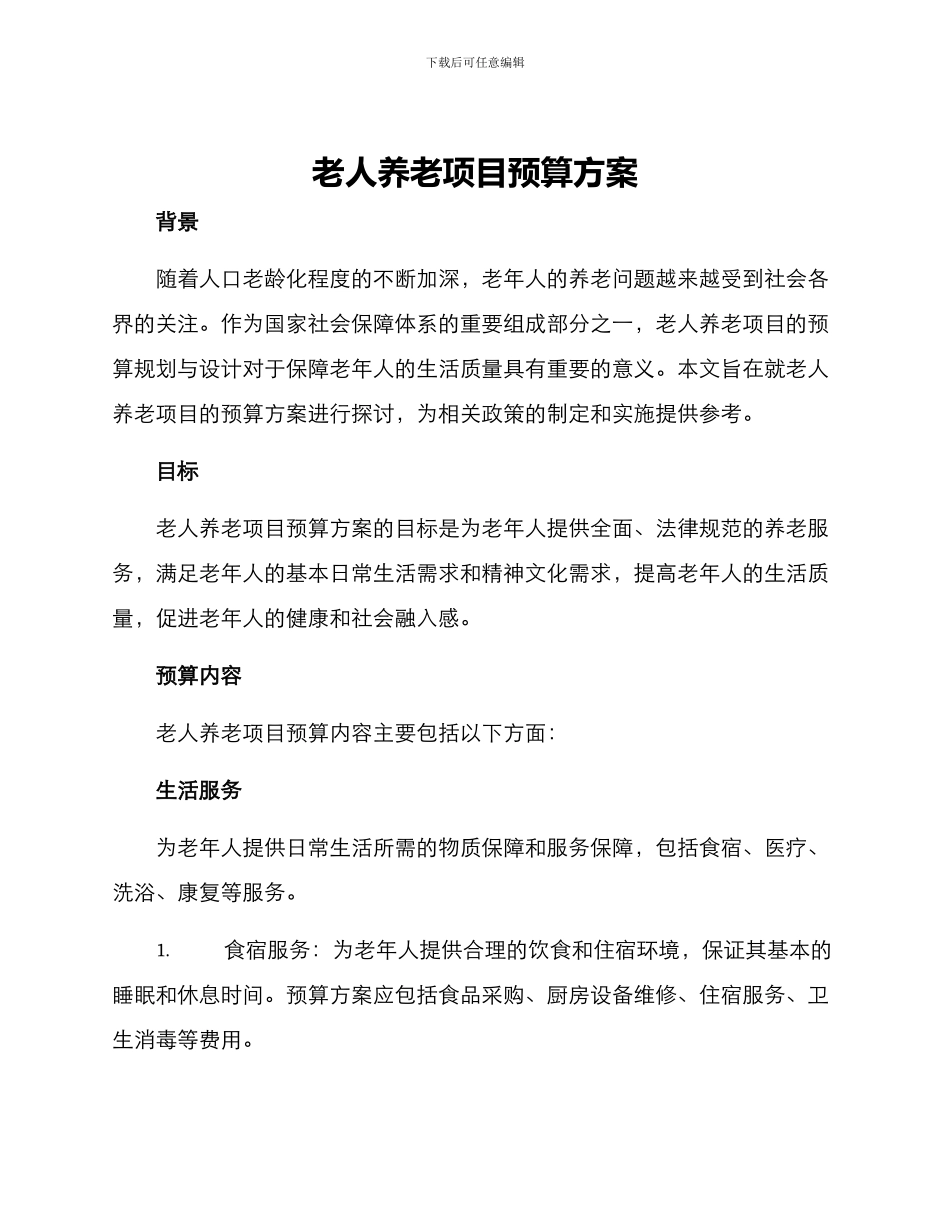 下载后可任意编辑

老人养老项目预算方案

背景

随着人口老龄化程度的不断加深，老年人的养老问题越来越受到社会各界的关注。作为国家社会保障体系的重要组成部分之一，老人养老项目的预算规划与设计对于保障老年人的生活质量具有重要的意义。本文旨在就老人养老项目的预算方案进行探讨，为相关政策的制定和实施提供参考。

目标

老人养老项目预算方案的目标是为老年人提供全面、法律规范的养老服务，满足老年人的基本日常生活需求和精神文化需求，提高老年人的生活质量，促进老年人的健康和社会融入感。

预算内容

老人养老项目预算内容主要包括以下方面：

生活服务

为老年人提供日常生活所需的物质保障和服务保障，包括食宿、医疗、洗浴、康复等服务。

1. 食宿服务：为老年人提供合理的饮食和住宿环境，保证其基本的睡眠和休息时间。预算方案应包括食品采购、厨房设备维修、住宿服务、卫生消毒等费用。